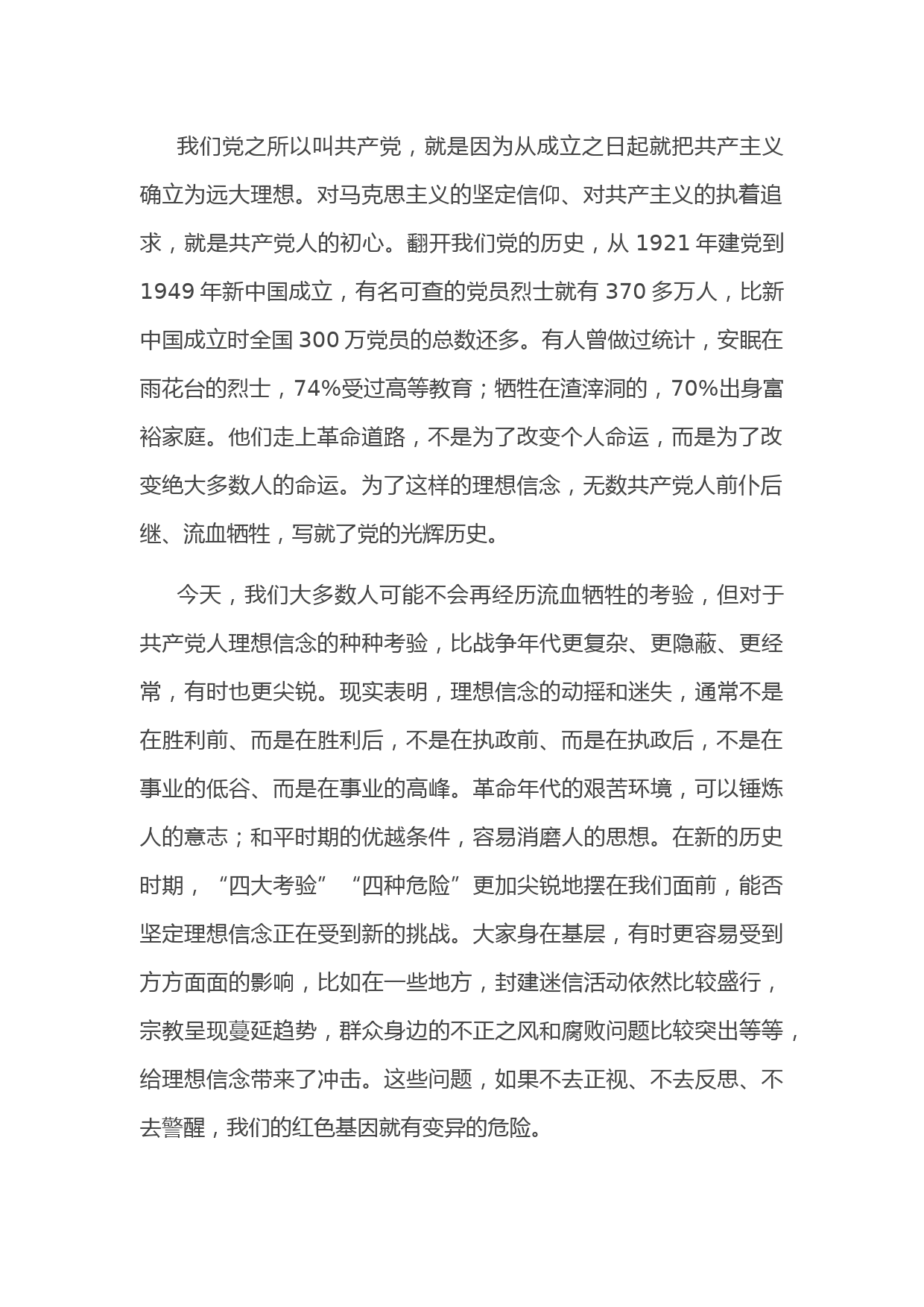 我们党之所以叫共产党，就是因为从成立之日起就把共产主义确立为远大理想。对马克思主义的坚定信仰、对共产主义的执着追求，就是共产党人的初心。翻开我们党的历史，从 1921 年建党到 1949 年新中国成立，有名可查的党员烈士就有 370 多万人，比新中国成立时全国 300 万党员的总数还多。有人曾做过统计，安眠在雨花台的烈士，74%受过高等教育；牺牲在渣滓洞的，70%出身富裕家庭。他们走上革命道路，不是为了改变个人命运，而是为了改变绝大多数人的命运。为了这样的理想信念，无数共产党人前仆后继、流血牺牲，写就了党的光辉历史。

今天，我们大多数人可能不会再经历流血牺牲的考验，但对于共产党人理想信念的种种考验，比战争年代更复杂、更隐蔽、更经常，有时也更尖锐。现实表明，理想信念的动摇和迷失，通常不是在胜利前、而是在胜利后，不是在执政前、而是在执政后，不是在事业的低谷、而是在事业的高峰。革命年代的艰苦环境，可以锤炼人的意志；和平时期的优越条件，容易消磨人的思想。在新的历史时期，“四大考验”“四种危险”更加尖锐地摆在我们面前，能否坚定理想信念正在受到新的挑战。大家身在基层，有时更容易受到方方面面的影响，比如在一些地方，封建迷信活动依然比较盛行，宗教呈现蔓延趋势，群众身边的不正之风和腐败问题比较突出等等，给理想信念带来了冲击。这些问题，如果不去正视、不去反思、不去警醒，我们的红色基因就有变异的危险。